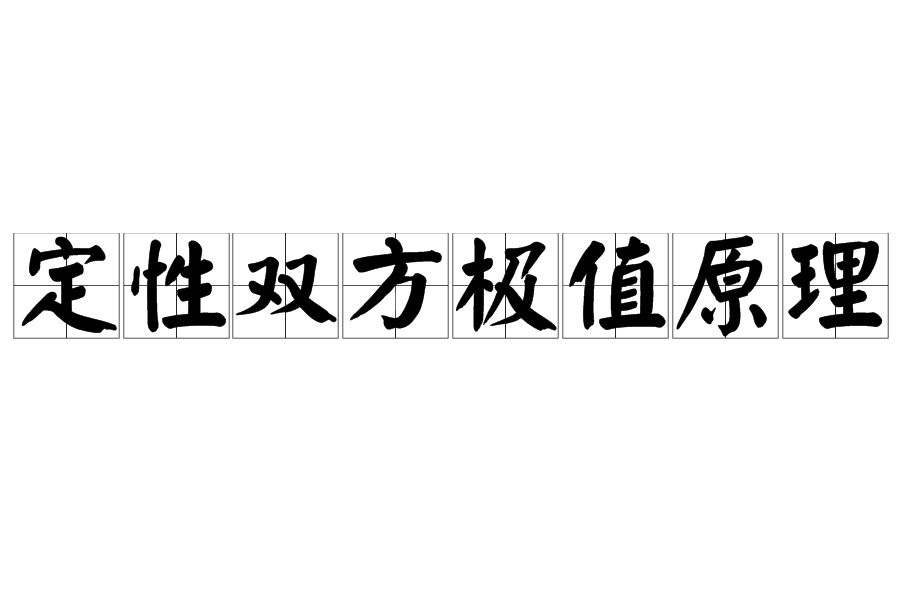 定性双方极值原理